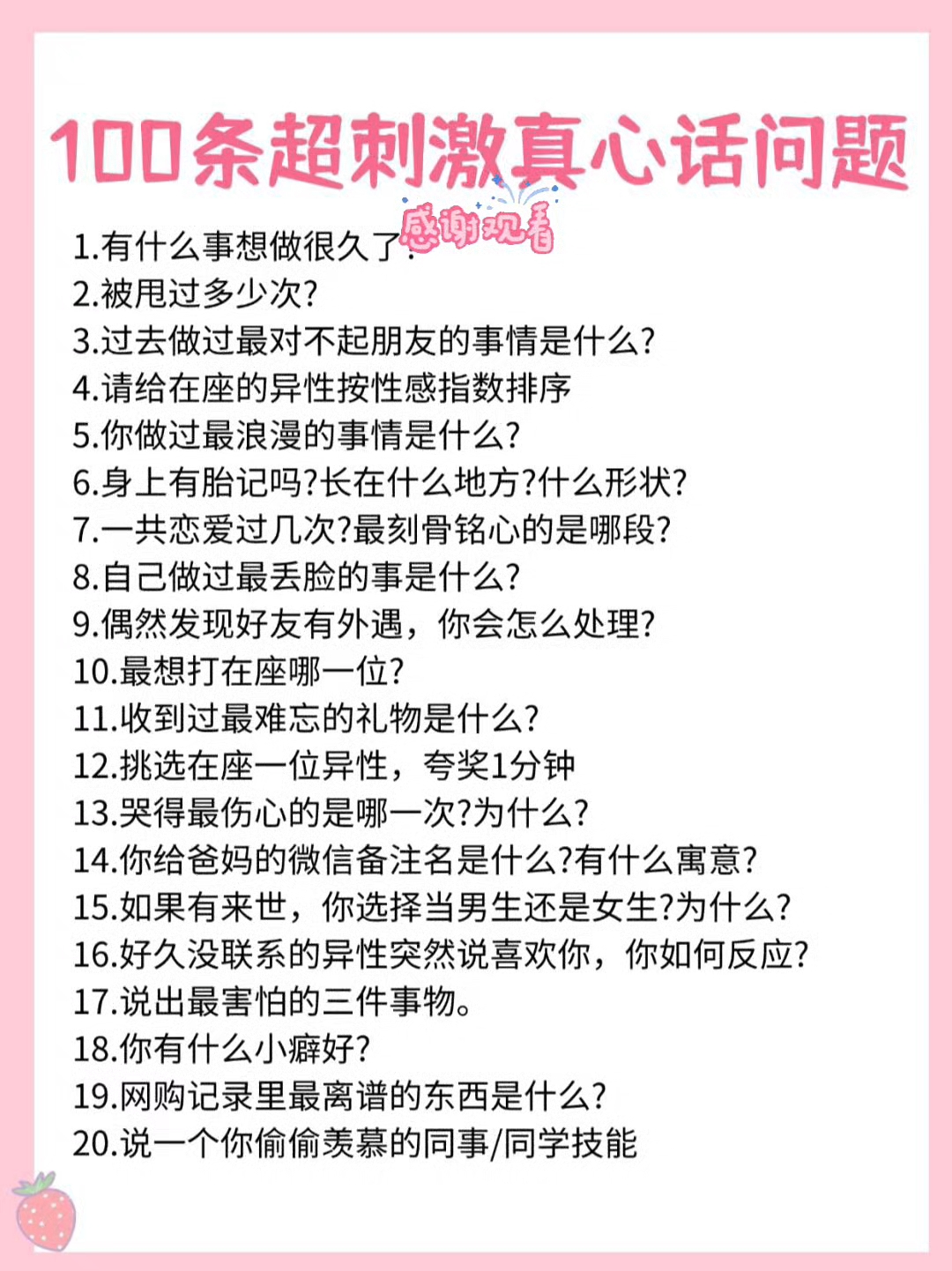 100条超刺激真心话问题

感谢观看

1.有什么事想做很久了?
2.被甩过多少次?
3.过去做过最对不起朋友的事情是什么?
4.请给在座的异性按性感指数排序
5.你做过最浪漫的事情是什么?
6.身上有胎记吗?长在什么地方?什么形状?
7.一共恋爱过几次?最刻骨铭心的是哪段?
8.自己做过最丢脸的事是什么?
9.偶然发现好友有外遇，你会怎么处理?
10.最想打在座哪一位?
11.收到过最难忘的礼物是什么?
12.挑选在座一位异性，夸奖1分钟
13.哭得最伤心的是哪一次?为什么?
14.你给爸妈的微信备注名是什么?有什么寓意?
15.如果有来世，你选择当男生还是女生?为什么?
16.好久没联系的异性突然说喜欢你，你如何反应?
17.说出最害怕的三件事物。
18.你有什么小癖好?
19.网购记录里最离谱的东西是什么?
20.说一个你偷偷羡慕的同事/同学技能